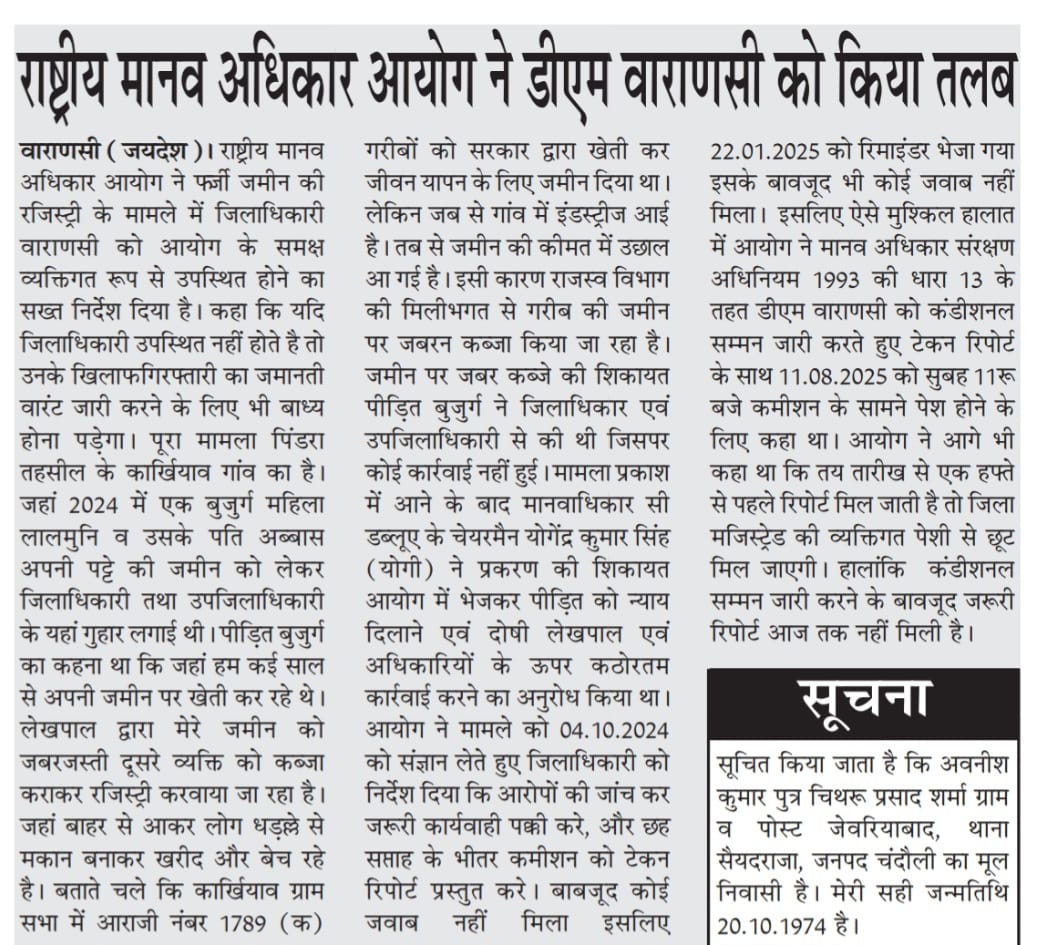 राष्ट्रीय मानव अधिकार आयोग ने डीएम वाराणसी को किया तलब

वाराणसी ( जयदेश )। राष्ट्रीय मानव अधिकार आयोग ने फर्जी जमीन की रजिस्ट्री के मामले में जिलाधिकारी वाराणसी को आयोग के समक्ष व्यक्तिगत रूप से उपस्थित होने का सख्त निर्देश दिया है। कहा कि यदि जिलाधिकारी उपस्थित नहीं होते है तो उनके खिलाफगिरफ्तारी का जमानती वारंट जारी करने के लिए भी बाध्य होना पड़ेगा। पूरा मामला पिंडरा तहसील के कार्खियाव गांव का है। जहां 2024 में एक बुजुर्ग महिला लालमुनि व उसके पति अब्बास अपनी पट्टे की जमीन को लेकर जिलाधिकारी तथा उपजिलाधिकारी के यहां गुहार लगाई थी। पीड़ित बुजुर्ग का कहना था कि जहां हम कई साल से अपनी जमीन पर खेती कर रहे थे। लेखपाल द्वारा मेरे जमीन को जबरजस्ती दूसरे व्यक्ति को कब्जा कराकर रजिस्ट्री करवाया जा रहा है। जहां बाहर से आकर लोग धड़ल्ले से मकान बनाकर खरीद और बेच रहे है। बताते चले कि कार्खियाव ग्राम सभा में आराजी नंबर 1789 (क) गरीबों को सरकार द्वारा खेती कर जीवन यापन के लिए जमीन दिया था। लेकिन जब से गांव में इंडस्ट्रीज आई है। तब से जमीन की कीमत में उछाल आ गई है। इसी कारण राजस्व विभाग की मिलीभगत से गरीब की जमीन पर जबरन कब्जा किया जा रहा है। जमीन पर जबर कब्जे की शिकायत पीड़ित बुजुर्ग ने जिलाधिकार एवं उपजिलाधिकारी से की थी जिसपर कोई कार्रवाई नहीं हुई। मामला प्रकाश में आने के बाद मानवाधिकार सी डब्लूए के चेयरमैन योगेंद्र कुमार सिंह (योगी) ने प्रकरण की शिकायत आयोग में भेजकर पीड़ित को न्याय दिलाने एवं दोषी लेखपाल एवं अधिकारियों के ऊपर कठोरतम कार्रवाई करने का अनुरोध किया था। आयोग ने मामले को 04.10.2024 को संज्ञान लेते हुए जिलाधिकारी को निर्देश दिया कि आरोपों की जांच कर जरूरी कार्यवाही पक्की करे, और छह सप्ताह के भीतर कमीशन को टेकन रिपोर्ट प्रस्तुत करे। बाबजूद कोई जवाब नहीं मिला इसलिए 22.01.2025 को रिमाइंडर भेजा गया इसके बावजूद भी कोई जवाब नहीं मिला। इसलिए ऐसे मुश्किल हालात में आयोग ने मानव अधिकार संरक्षण अधिनियम 1993 की धारा 13 के तहत डीएम वाराणसी को कंडीशनल सम्मन जारी करते हुए टेकन रिपोर्ट के साथ 11.08.2025 को सुबह 11रू बजे कमीशन के सामने पेश होने के लिए कहा था। आयोग ने आगे भी कहा था कि तय तारीख से एक हफ्ते से पहले रिपोर्ट मिल जाती है तो जिला मजिस्ट्रेड की व्यक्तिगत पेशी से छूट मिल जाएगी। हालांकि कंडीशनल सम्मन जारी करने के बावजूद जरूरी रिपोर्ट आज तक नहीं मिली है।

सूचना

सूचित किया जाता है कि अवनीश कुमार पुत्र चिथरू प्रसाद शर्मा ग्राम व पोस्ट जेवरियाबाद, थाना सैयदराजा, जनपद चंदौली का मूल निवासी है। मेरी सही जन्मतिथि 20.10.1974 है।